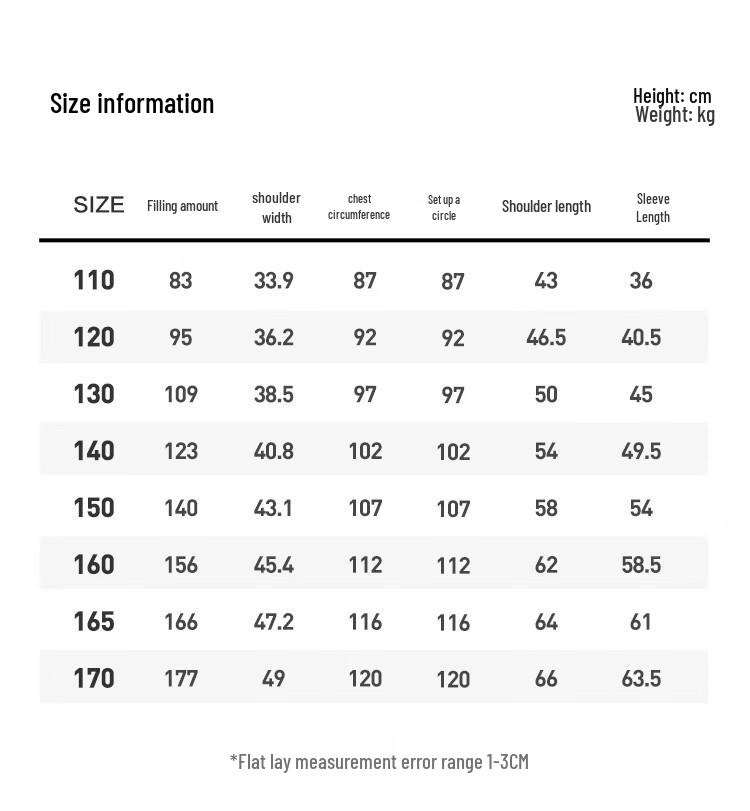 Size information

Height: cm
Weight: kg

| SIZE | Filling amount | shoulder width | chest circumference | Set up a circle | Shoulder length | Sleeve Length |
|---|---|---|---|---|---|---|
| 110 | 83 | 33.9 | 87 | 87 | 43 | 36 |
| 120 | 95 | 36.2 | 92 | 92 | 46.5 | 40.5 |
| 130 | 109 | 38.5 | 97 | 97 | 50 | 45 |
| 140 | 123 | 40.8 | 102 | 102 | 54 | 49.5 |
| 150 | 140 | 43.1 | 107 | 107 | 58 | 54 |
| 160 | 156 | 45.4 | 112 | 112 | 62 | 58.5 |
| 165 | 166 | 47.2 | 116 | 116 | 64 | 61 |
| 170 | 177 | 49 | 120 | 120 | 66 | 63.5 |

*Flat lay measurement error range 1-3CM